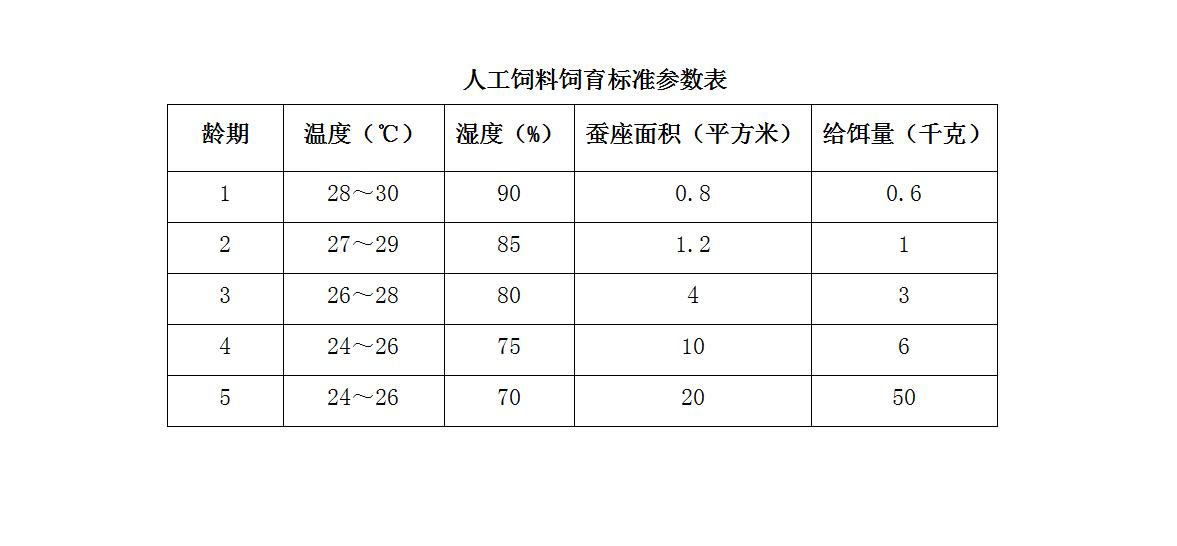 人工饲料饲育标准参数表

| 龄期 | 温度（℃） | 湿度（%） | 蚕座面积（平方米） | 给饵量（千克） |
|---|---|---|---|---|
| 1 | 28～30 | 90 | 0.8 | 0.6 |
| 2 | 27～29 | 85 | 1.2 | 1 |
| 3 | 26～28 | 80 | 4 | 3 |
| 4 | 24～26 | 75 | 10 | 6 |
| 5 | 24～26 | 70 | 20 | 50 |